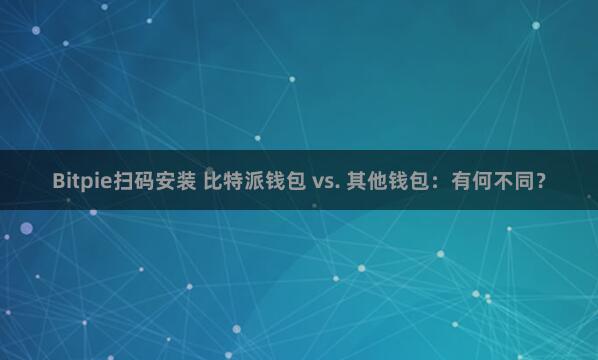 Bitpie扫码安装 比特派钱包 vs. 其他钱包：有何不同？